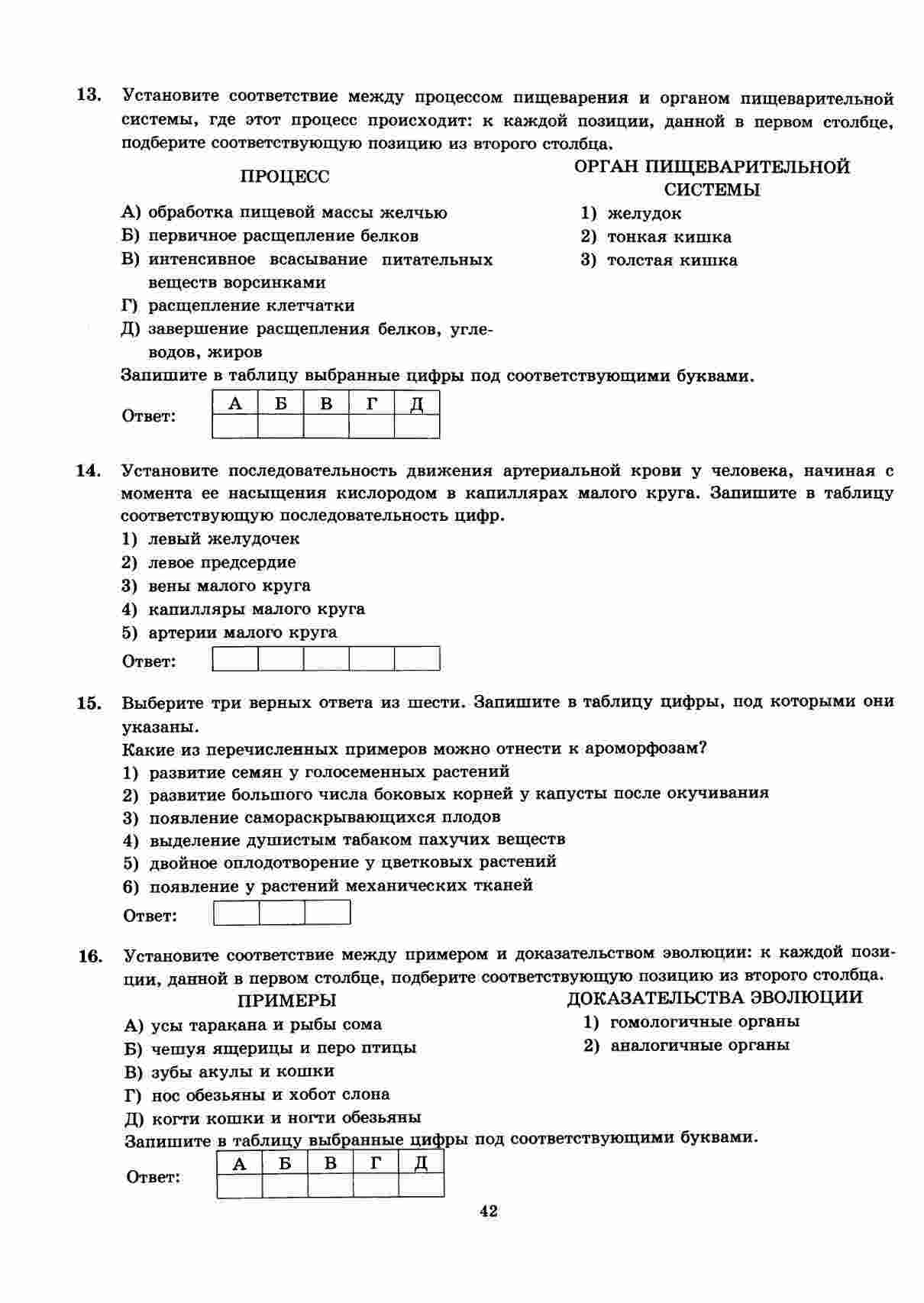 13. Установите соответствие между процессом пищеварения и органом пищеварительной системы, где этот процесс происходит: к каждой позиции, данной в первом столбце, подберите соответствующую позицию из второго столбца.

ПРОЦЕСС

А) обработка пищевой массы желчью
Б) первичное расщепление белков
В) интенсивное всасывание питательных веществ ворсинками
Г) расщепление клетчатки
Д) завершение расщепления белков, углеводов, жиров

ОРГАН ПИЩЕВАРИТЕЛЬНОЙ СИСТЕМЫ

1) желудок
2) тонкая кишка
3) толстая кишка

Запишите в таблицу выбранные цифры под соответствующими буквами.

Ответ:
| А | Б | В | Г | Д |
|---|---|---|---|---|
| | | | | |

14. Установите последовательность движения артериальной крови у человека, начиная с момента ее насыщения кислородом в капиллярах малого круга. Запишите в таблицу соответствующую последовательность цифр.
1) левый желудочек
2) левое предсердие
3) вены малого круга
4) капилляры малого круга
5) артерии малого круга

Ответ:

15. Выберите три верных ответа из шести. Запишите в таблицу цифры, под которыми они указаны.
Какие из перечисленных примеров можно отнести к ароморфозам?
1) развитие семян у голосеменных растений
2) развитие большого числа боковых корней у капусты после окучивания
3) появление самораскрывающихся плодов
4) выделение душистым табаком пахучих веществ
5) двойное оплодотворение у цветковых растений
6) появление у растений механических тканей

Ответ:

16. Установите соответствие между примером и доказательством эволюции: к каждой позиции, данной в первом столбце, подберите соответствующую позицию из второго столбца.

ПРИМЕРЫ

А) усы таракана и рыбы сома
Б) чешуя ящерицы и перо птицы
В) зубы акулы и кошки
Г) нос обезьяны и хобот слона
Д) когти кошки и ногти обезьяны

ДОКАЗАТЕЛЬСТВА ЭВОЛЮЦИИ

1) гомологичные органы
2) аналогичные органы

Запишите в таблицу выбранные цифры под соответствующими буквами.

Ответ:
| А | Б | В | Г | Д |
|---|---|---|---|---|
| | | | | |

42